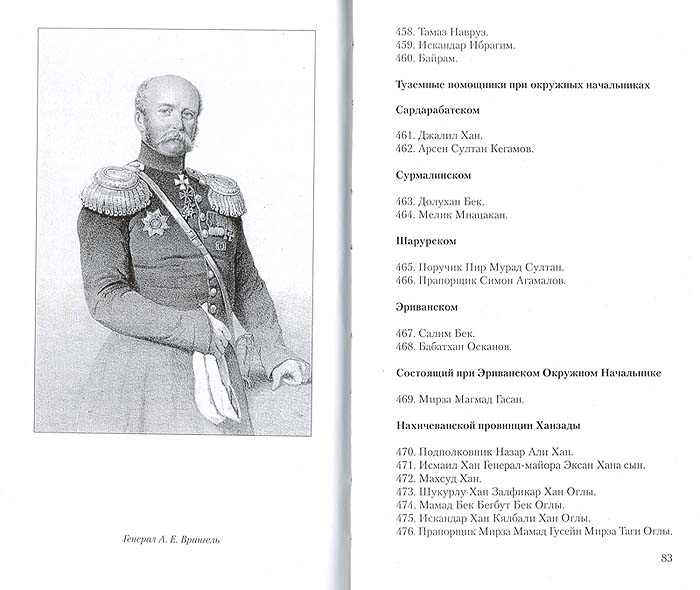 Генерал А. Е. Врангель

458. Тамаз Навруз.
459. Искандар Ибрагим.
460. Байрам.

Туземные помощники при окружных начальниках

Сардарабатском

461. Джалил Хан.
462. Арсен Султан Кегамов.

Сурмалинском

463. Долухан Бек.
464. Мелик Мнацакан.

Шарурском

465. Поручик Пир Мурад Султан.
466. Прапорщик Симон Агамалов.

Эриванском

467. Салим Бек.
468. Бабатхан Осканов.

Состоящий при Эриванском Окружном Начальнике

469. Мирза Магмад Гасан.

Нахичеванской провинции Ханзады

470. Подполковник Назар Али Хан.
471. Исмаил Хан Генерал-майора Эксан Хана сын.
472. Махсуд Хан.
473. Шукурлу-Хан Залфикар Хан Оглы.
474. Мамад Бек Бегбут Бек Оглы.
475. Искандар Хан Кялбали Хан Оглы.
476. Прапорщик Мирза Мамад Гусейн Мирза Таги Оглы.

83